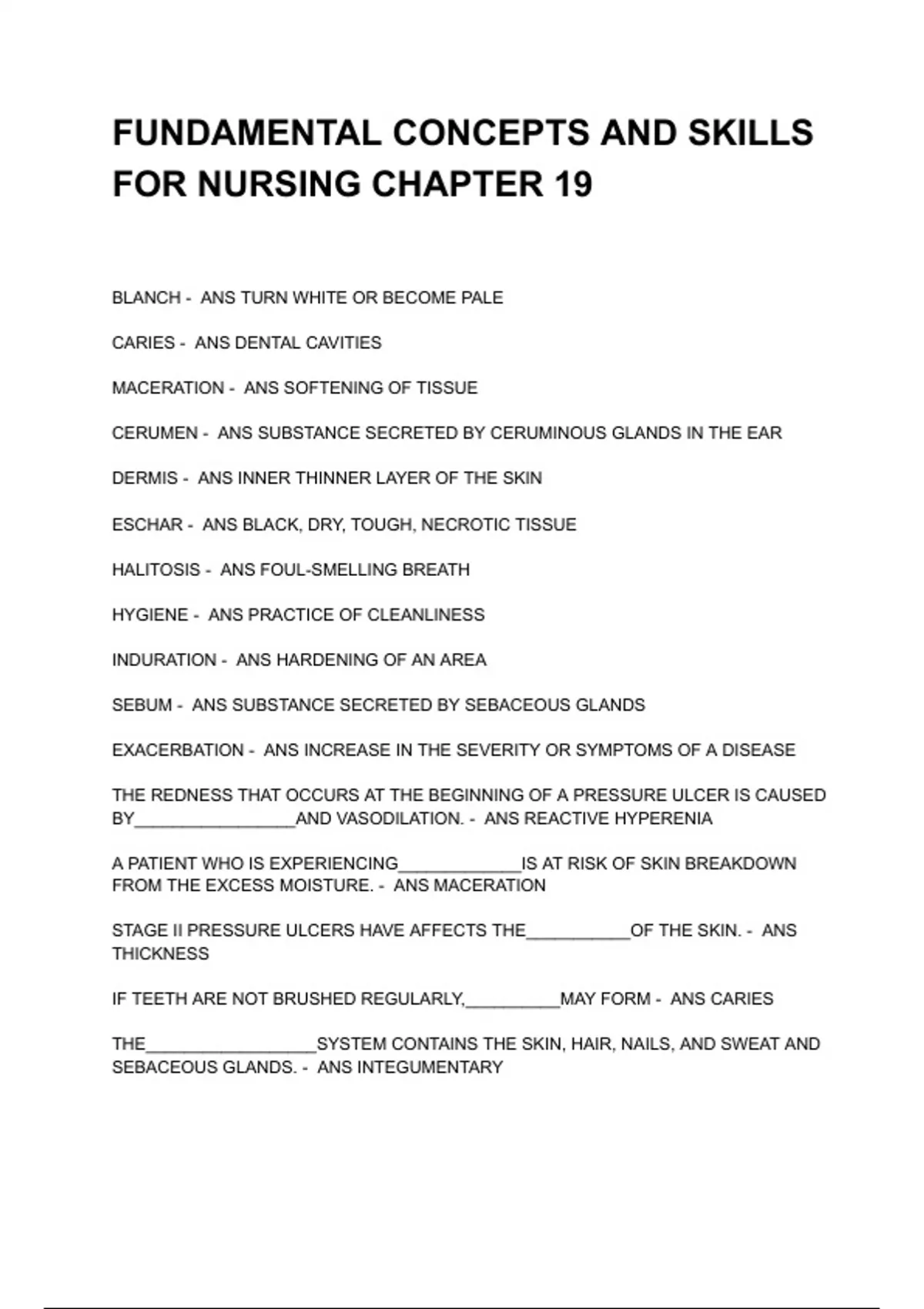 FUNDAMENTAL CONCEPTS AND SKILLS FOR NURSING CHAPTER 19

BLANCH - ANS TURN WHITE OR BECOME PALE

CARIES - ANS DENTAL CAVITIES

MACERATION - ANS SOFTENING OF TISSUE

CERUMEN - ANS SUBSTANCE SECRETED BY CERUMINOUS GLANDS IN THE EAR

DERMIS - ANS INNER THINNER LAYER OF THE SKIN

ESCHAR - ANS BLACK, DRY, TOUGH, NECROTIC TISSUE

HALITOSIS - ANS FOUL-SMELLING BREATH

HYGIENE - ANS PRACTICE OF CLEANLINESS

INDURATION - ANS HARDENING OF AN AREA

SEBUM - ANS SUBSTANCE SECRETED BY SEBACEOUS GLANDS

EXACERBATION - ANS INCREASE IN THE SEVERITY OR SYMPTOMS OF A DISEASE

THE REDNESS THAT OCCURS AT THE BEGINNING OF A PRESSURE ULCER IS CAUSED BY_________________AND VASODILATION. - ANS REACTIVE HYPERENIA

A PATIENT WHO IS EXPERIENCING_____________IS AT RISK OF SKIN BREAKDOWN FROM THE EXCESS MOISTURE. - ANS MACERATION

STAGE II PRESSURE ULCERS HAVE AFFECTS THE___________OF THE SKIN. - ANS THICKNESS

IF TEETH ARE NOT BRUSHED REGULARLY,__________MAY FORM - ANS CARIES

THE__________________SYSTEM CONTAINS THE SKIN, HAIR, NAILS, AND SWEAT AND SEBACEOUS GLANDS. - ANS INTEGUMENTARY